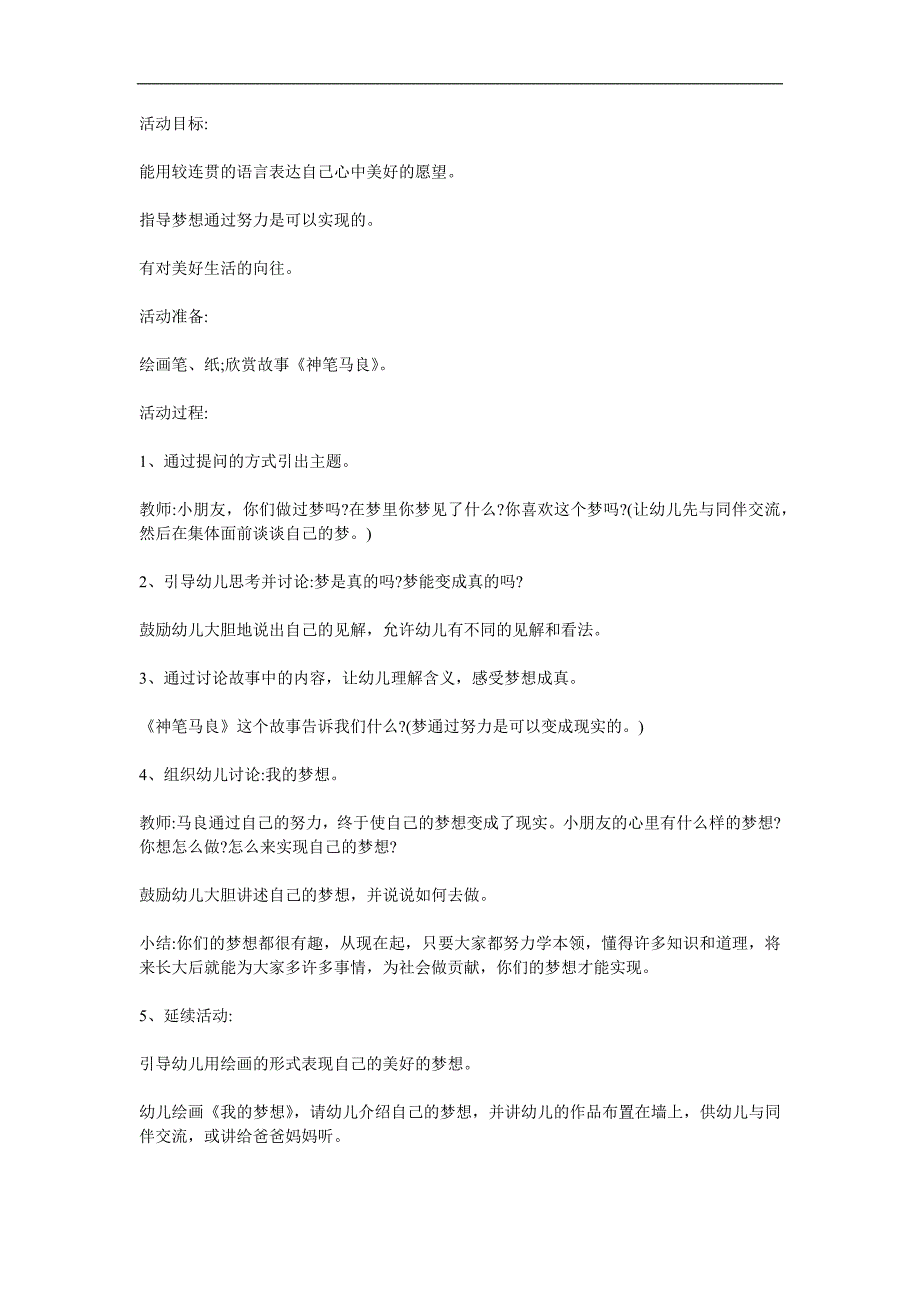 活动目标:

能用较连贯的语言表达自己心中美好的愿望。

指导梦想通过努力是可以实现的。

有对美好生活的向往。

活动准备:

绘画笔、纸;欣赏故事《神笔马良》。

活动过程:

1、通过提问的方式引出主题。

教师:小朋友，你们做过梦吗?在梦里你梦见了什么?你喜欢这个梦吗?(让幼儿先与同伴交流，然后在集体面前谈谈自己的梦。)

2、引导幼儿思考并讨论:梦是真的吗?梦能变成真的吗?

鼓励幼儿大胆地说出自己的见解，允许幼儿有不同的见解和看法。

3、通过讨论故事中的内容，让幼儿理解含义，感受梦想成真。

《神笔马良》这个故事告诉我们什么?(梦通过努力是可以变成现实的。)

4、组织幼儿讨论:我的梦想。

教师:马良通过自己的努力，终于使自己的梦想变成了现实。小朋友的心里有什么样的梦想?你想怎么做?怎么来实现自己的梦想?

鼓励幼儿大胆讲述自己的梦想，并说说如何去做。

小结:你们的梦想都很有趣，从现在起，只要大家都努力学本领，懂得许多知识和道理，将来长大后就能为大家多许多事情，为社会做贡献，你们的梦想才能实现。

5、延续活动:

引导幼儿用绘画的形式表现自己的美好的梦想。

幼儿绘画《我的梦想》，请幼儿介绍自己的梦想，并讲幼儿的作品布置在墙上，供幼儿与同伴交流，或讲给爸爸妈妈听。